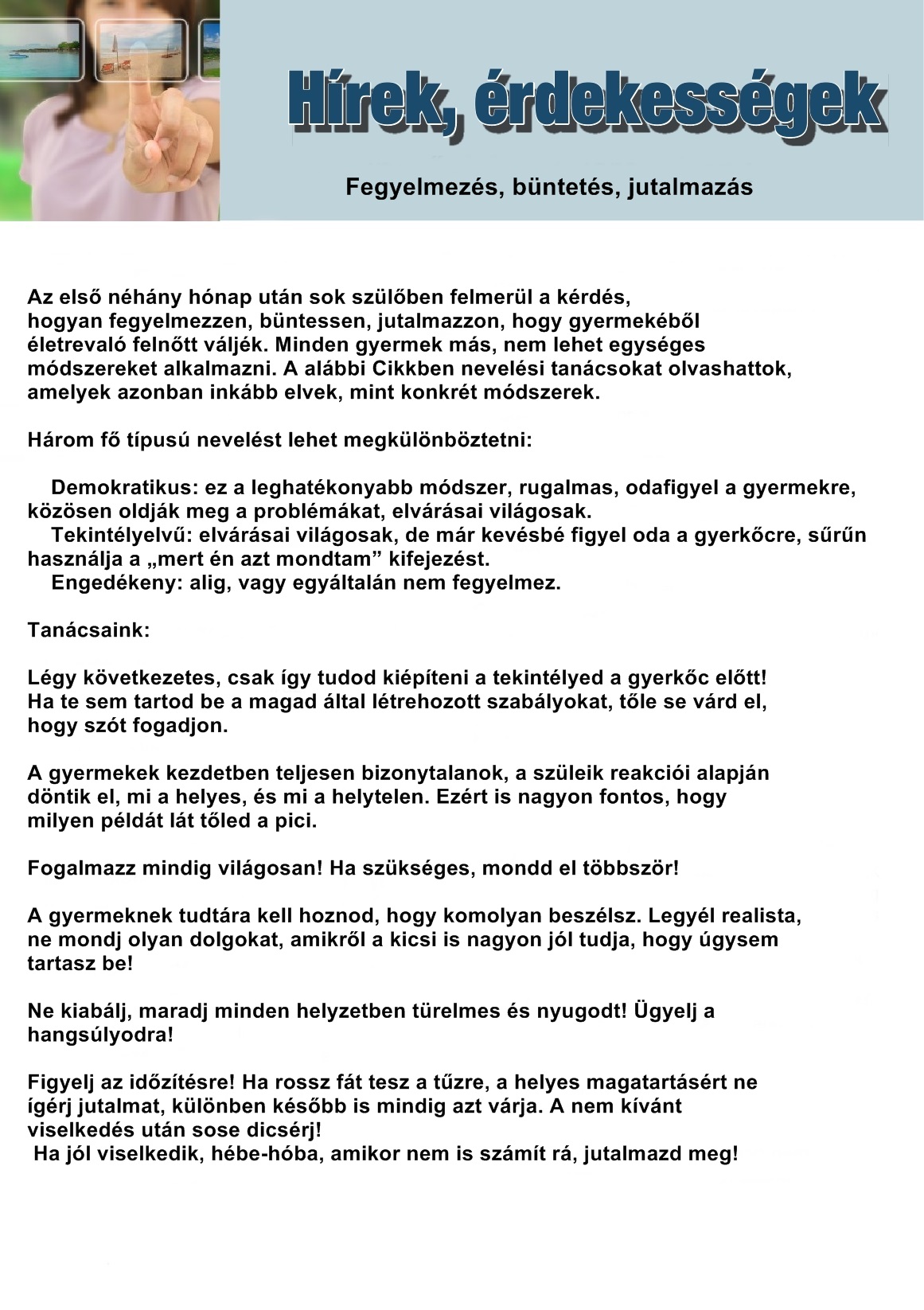 Hírek, érdekességek

Fegyelmezés, büntetés, jutalmazás

Az első néhány hónap után sok szülőben felmerül a kérdés, hogyan fegyelmezzen, büntessen, jutalmazzon, hogy gyermekéből életrevaló felnőtt váljék. Minden gyermek más, nem lehet egységes módszereket alkalmazni. A alábbi Cikkben nevelési tanácsokat olvashattok, amelyek azonban inkább elvek, mint konkrét módszerek.

Három fő típusú nevelést lehet megkülönböztetni:

Demokratikus: ez a leghatékonyabb módszer, rugalmas, odafigyel a gyermekre, közösen oldják meg a problémákat, elvárásai világosak.
Tekintélyelvű: elvárásai világosak, de már kevésbé figyel oda a gyerkőcre, sűrűn használja a „mert én azt mondtam” kifejezést.
Engedékeny: alig, vagy egyáltalán nem fegyelmez.

Tanácsaink:

Légy következetes, csak így tudod kiépíteni a tekintélyed a gyerkőc előtt! Ha te sem tartod be a magad által létrehozott szabályokat, tőle se várd el, hogy szót fogadjon.

A gyermekek kezdetben teljesen bizonytalanok, a szüleik reakciói alapján döntik el, mi a helyes, és mi a helytelen. Ezért is nagyon fontos, hogy milyen példát lát tőled a pici.

Fogalmazz mindig világosan! Ha szükséges, mondd el többször!

A gyermeknek tudtára kell hoznod, hogy komolyan beszélsz. Legyél realista, ne mondj olyan dolgokat, amikről a kicsi is nagyon jól tudja, hogy úgysem tartasz be!

Ne kiabálj, maradj minden helyzetben türelmes és nyugodt! Ügyelj a hangsúlyodra!

Figyelj az időzítésre! Ha rossz fát tesz a tűzre, a helyes magatartásért ne ígérj jutalmat, különben később is mindig azt várja. A nem kívánt viselkedés után sose dicsérj!
Ha jól viselkedik, hébe-hóba, amikor nem is számít rá, jutalmazd meg!